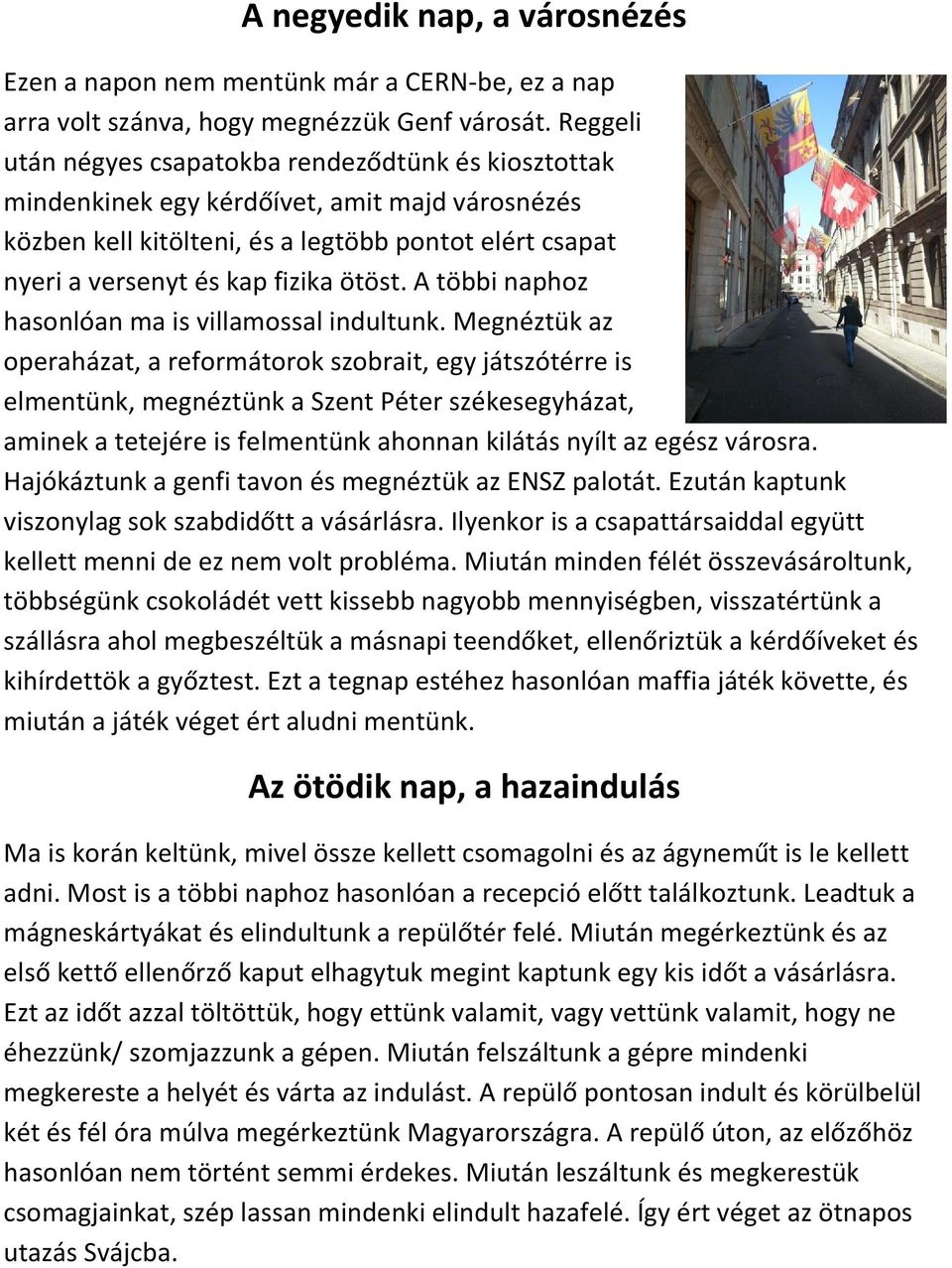 A negyedik nap, a városnézés

Ezen a napon nem mentünk már a CERN-be, ez a nap arra volt szánva, hogy megnézzük Genf városát. Reggeli után négyes csapatokba rendeződtünk és kiosztottak mindenkinek egy kérdőívet, amit majd városnézés közben kell kitölteni, és a legtöbb pontot elért csapat nyeri a versenyt és kap fizika ötöst. A többi naphoz hasonlóan ma is villamossal indultunk. Megnéztük az operaházat, a reformátorok szobrait, egy játszótérre is elmentünk, megnéztünk a Szent Péter székesegyházat, aminek a tetejére is felmentünk ahonnan kilátás nyílt az egész városra. Hajókáztunk a genfi tavon és megnéztük az ENSZ palotát. Ezután kaptunk viszonylag sok szabdidőtt a vásárlásra. Ilyenkor is a csapattársaiddal együtt kellett menni de ez nem volt probléma. Miután minden félét összevásároltunk, többségünk csokoládét vett kissebb nagyobb mennyiségben, visszatértünk a szállásra ahol megbeszéltük a másnapi teendőket, ellenőriztük a kérdőíveket és kihírdettök a győztest. Ezt a tegnap estéhez hasonlóan maffia játék követte, és miután a játék véget ért aludni mentünk.

Az ötödik nap, a hazaindulás

Ma is korán keltünk, mivel össze kellett csomagolni és az ágyneműt is le kellett adni. Most is a többi naphoz hasonlóan a recepció előtt találkoztunk. Leadtuk a mágneskártyákat és elindultunk a repülőtér felé. Miután megérkeztünk és az első kettő ellenőrző kaput elhagytuk megint kaptunk egy kis időt a vásárlásra. Ezt az időt azzal töltöttük, hogy ettünk valamit, vagy vettünk valamit, hogy ne éhezzünk/ szomjazzunk a gépen. Miután felszáltunk a gépre mindenki megkereste a helyét és várta az indulást. A repülő pontosan indult és körülbelül két és fél óra múlva megérkeztünk Magyarországra. A repülő úton, az előzőhöz hasonlóan nem történt semmi érdekes. Miután leszáltunk és megkerestük csomagjainkat, szép lassan mindenki elindult hazafelé. Így ért véget az ötnapos utazás Svájcba.